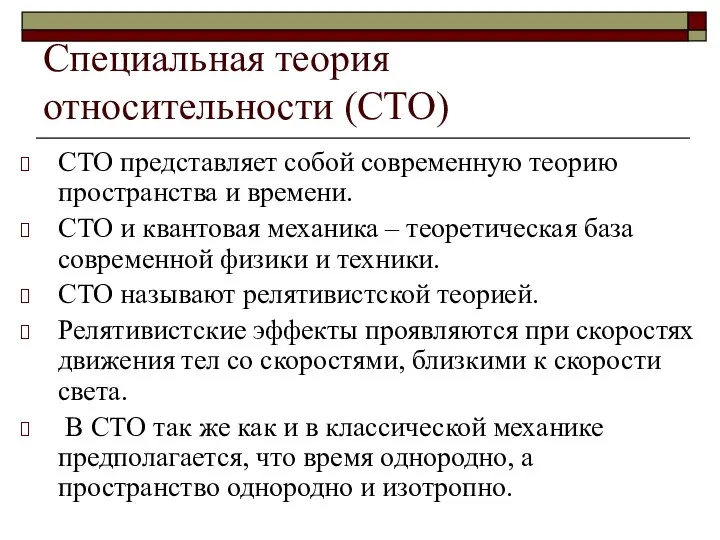 Специальная теория относительности (СТО)

СТО представляет собой современную теорию пространства и времени.

СТО и квантовая механика – теоретическая база современной физики и техники.

СТО называют релятивистской теорией.

Релятивистские эффекты проявляются при скоростях движения тел со скоростями, близкими к скорости света.

В СТО так же как и в классической механике предполагается, что время однородно, а пространство однородно и изотропно.